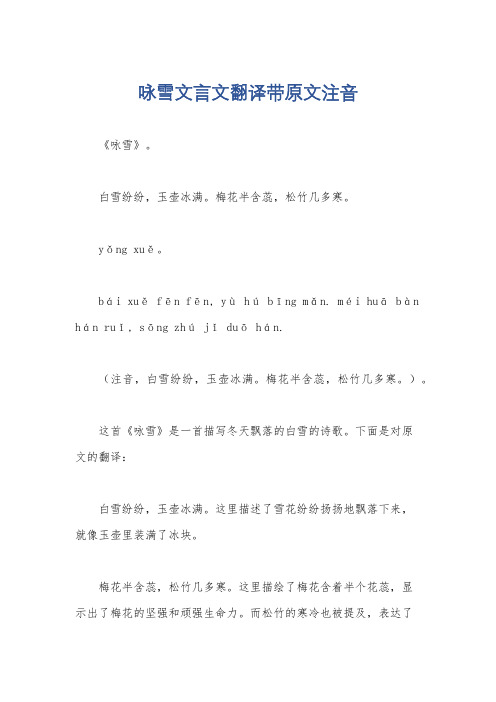 咏雪文言文翻译带原文注音

《咏雪》。

白雪纷纷，玉壶冰满。梅花半含蕊，松竹几多寒。

yǒng xuě。

bái xuě fēn fēn, yù hú bīng mǎn. méi huā bàn hán ruǐ, sōng zhú jǐ duō hán.

（注音，白雪纷纷，玉壶冰满。梅花半含蕊，松竹几多寒。）。

这首《咏雪》是一首描写冬天飘落的白雪的诗歌。下面是对原文的翻译：

白雪纷纷，玉壶冰满。这里描述了雪花纷纷扬扬地飘落下来，就像玉壶里装满了冰块。

梅花半含蕊，松竹几多寒。这里描绘了梅花含着半个花蕊，显示出了梅花的坚强和顽强生命力。而松竹的寒冷也被提及，表达了